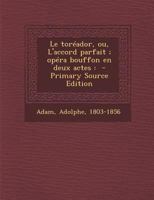 Le toréador, ou, L'accord parfait : opéra bouffon en deux actes : - Primary Source Edition

Adam, Adolphe, 1803-1856